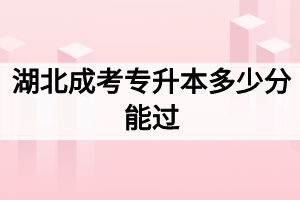 湖北成考专升本多少分能过